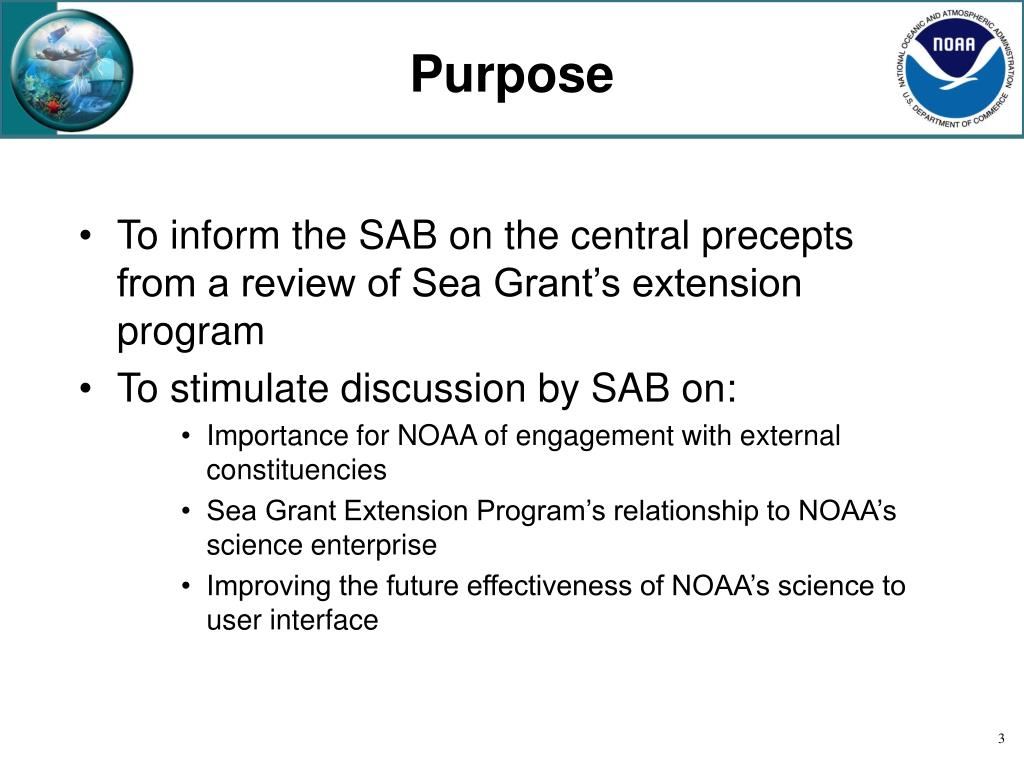 Purpose

NATIONAL OCEANIC AND ATMOSPHERIC ADMINISTRATION
NOAA
U.S. DEPARTMENT OF COMMERCE

• To inform the SAB on the central precepts from a review of Sea Grant's extension program
• To stimulate discussion by SAB on:
  • Importance for NOAA of engagement with external constituencies
  • Sea Grant Extension Program's relationship to NOAA's science enterprise
  • Improving the future effectiveness of NOAA's science to user interface

3